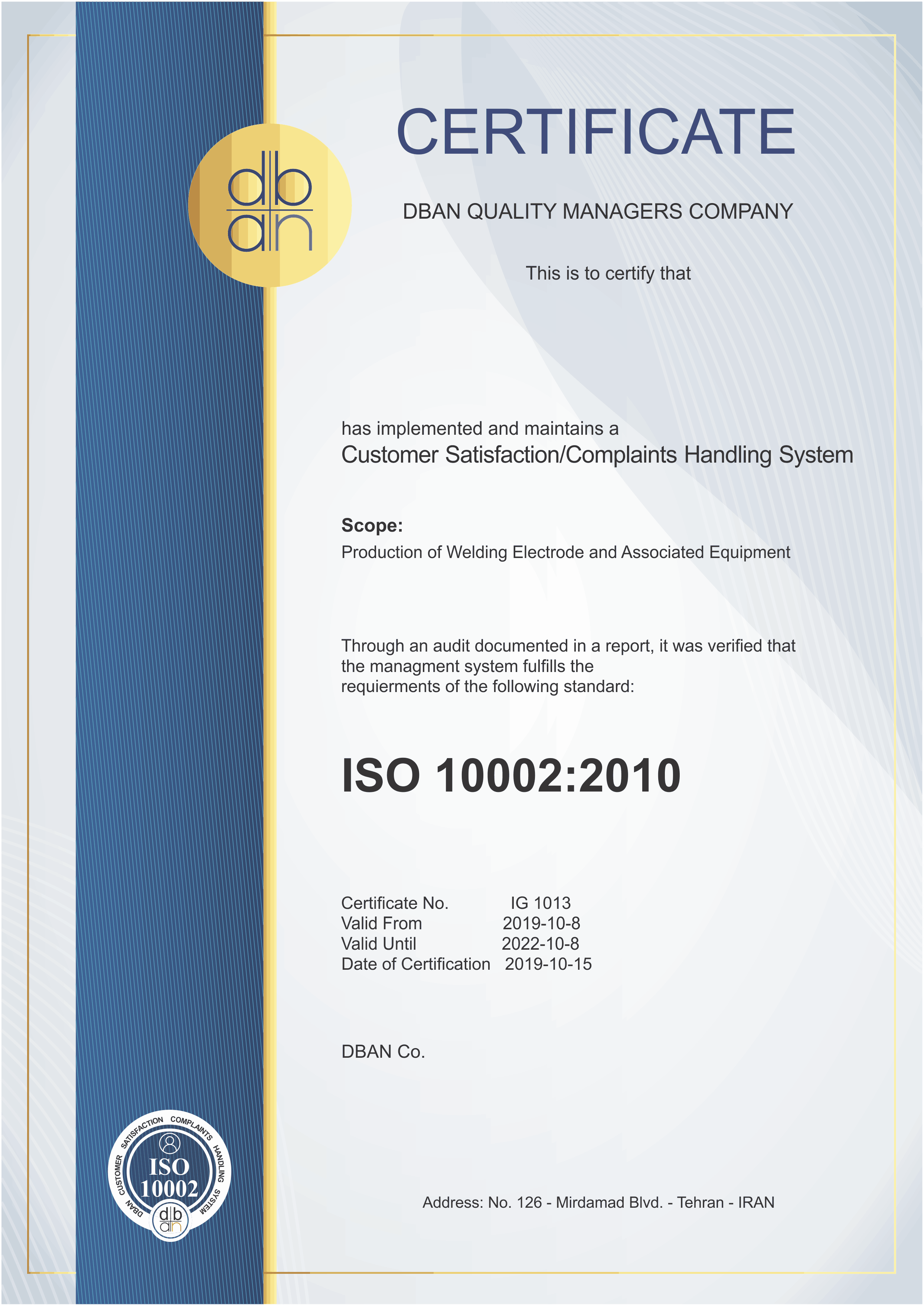 db
an

CERTIFICATE

DBAN QUALITY MANAGERS COMPANY

This is to certify that

has implemented and maintains a
Customer Satisfaction/Complaints Handling System

Scope:
Production of Welding Electrode and Associated Equipment

Through an audit documented in a report, it was verified that the managment system fulfills the requierments of the following standard:

ISO 10002:2010

Certificate No. IG 1013
Valid From 2019-10-8
Valid Until 2022-10-8
Date of Certification 2019-10-15

DBAN Co.

DBAN CUSTOMER SATISFACTION COMPLAINTS HANDLING SYSTEM
ISO
10002
db
an

Address: No. 126 - Mirdamad Blvd. - Tehran - IRAN